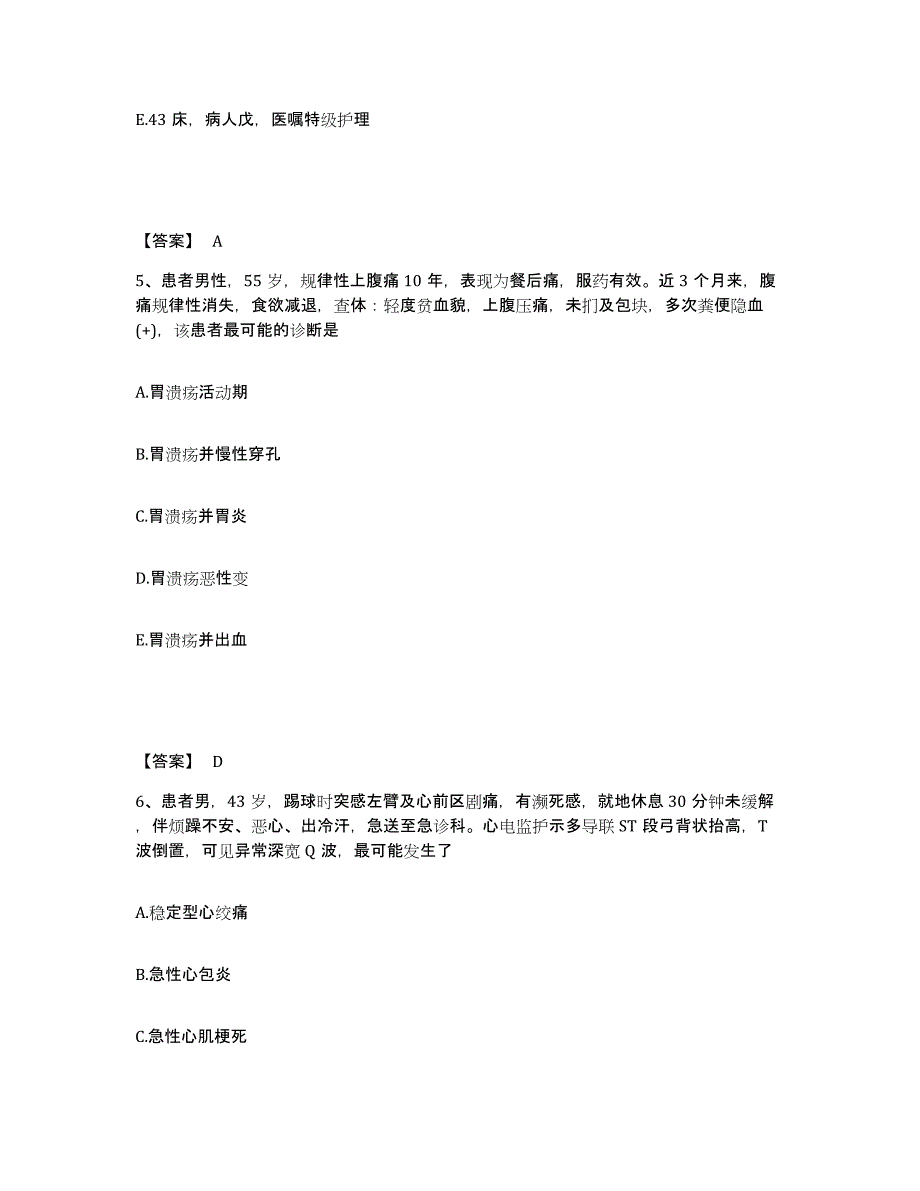 E.43 床，病人戊，医嘱特级护理

【答案】 A

5、患者男性，55 岁，规律性上腹痛 10 年，表现为餐后痛，服药有效。近 3 个月来，腹痛规律性消失，食欲减退，查体：轻度贫血貌，上腹压痛，未扪及包块，多次粪便隐血(+)，该患者最可能的诊断是

A.胃溃疡活动期

B.胃溃疡并慢性穿孔

C.胃溃疡并胃炎

D.胃溃疡恶性变

E.胃溃疡并出血

【答案】 D

6、患者男，43 岁，踢球时突感左臂及心前区剧痛，有濒死感，就地休息 30 分钟未缓解，伴烦躁不安、恶心、出冷汗，急送至急诊科。心电监护示多导联 ST 段弓背状抬高，T 波倒置，可见异常深宽 Q 波，最可能发生了

A.稳定型心绞痛

B.急性心包炎

C.急性心肌梗死